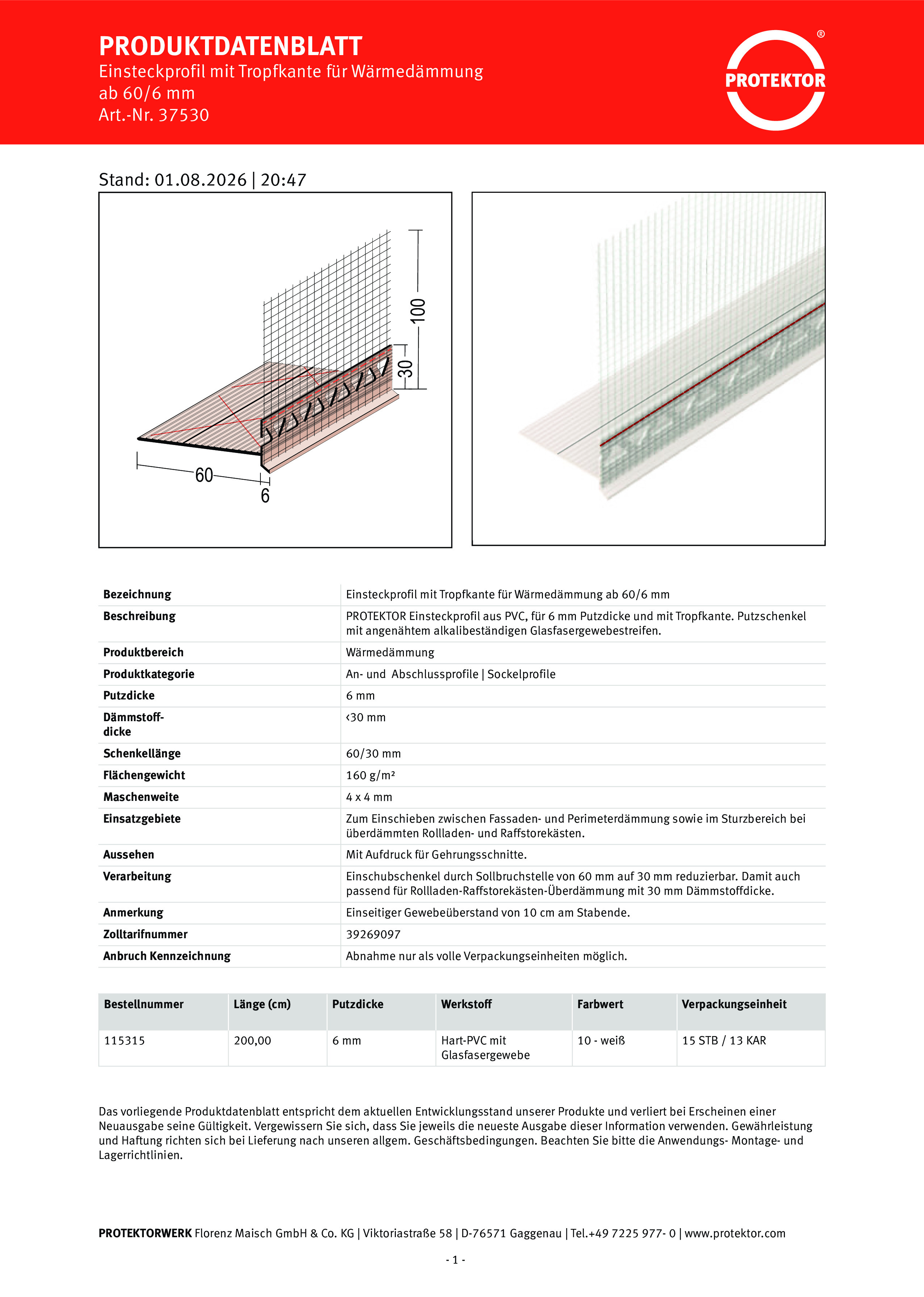 PRODUKTDATENBLATT
Einsteckprofil mit Tropfkante für Wärmedämmung ab 60/6 mm
Art.-Nr. 37530

PROTEKTOR ®

Stand: 01.08.2026 | 20:47

100
30
60
6

| Bezeichnung | Einsteckprofil mit Tropfkante für Wärmedämmung ab 60/6 mm |
|---|---|
| Beschreibung | PROTEKTOR Einsteckprofil aus PVC, für 6 mm Putzdicke und mit Tropfkante. Putzschenkel mit angenähtem alkalibeständigen Glasfasergewebestreifen. |
| Produktbereich | Wärmedämmung |
| Produktkategorie | An- und Abschlussprofile \| Sockelprofile |
| Putzdicke | 6 mm |
| Dämmstoffdicke | ‹30 mm |
| Schenkellänge | 60/30 mm |
| Flächengewicht | 160 g/m² |
| Maschenweite | 4 x 4 mm |
| Einsatzgebiete | Zum Einschieben zwischen Fassaden- und Perimeterdämmung sowie im Sturzbereich bei überdämmten Rollladen- und Raffstorekästen. |
| Aussehen | Mit Aufdruck für Gehrungsschnitte. |
| Verarbeitung | Einschubschenkel durch Sollbruchstelle von 60 mm auf 30 mm reduzierbar. Damit auch passend für Rollladen-Raffstorekästen-Überdämmung mit 30 mm Dämmstoffdicke. |
| Anmerkung | Einseitiger Gewebeüberstand von 10 cm am Stabende. |
| Zolltarifnummer | 39269097 |
| Anbruch Kennzeichnung | Abnahme nur als volle Verpackungseinheiten möglich. |

| Bestellnummer | Länge (cm) | Putzdicke | Werkstoff | Farbwert | Verpackungseinheit |
|---|---|---|---|---|---|
| 115315 | 200,00 | 6 mm | Hart-PVC mit Glasfasergewebe | 10 - weiß | 15 STB / 13 KAR |

Das vorliegende Produktdatenblatt entspricht dem aktuellen Entwicklungsstand unserer Produkte und verliert bei Erscheinen einer Neuausgabe seine Gültigkeit. Vergewissern Sie sich, dass Sie jeweils die neueste Ausgabe dieser Information verwenden. Gewährleistung und Haftung richten sich bei Lieferung nach unseren allgem. Geschäftsbedingungen. Beachten Sie bitte die Anwendungs- Montage- und Lagerrichtlinien.

PROTEKTORWERK Florenz Maisch GmbH & Co. KG | Viktoriastraße 58 | D-76571 Gaggenau | Tel.+49 7225 977- 0 | www.protektor.com

- 1 -